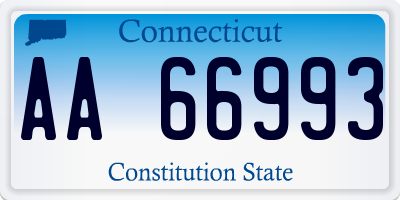 Connecticut

AA 66993

Constitution State